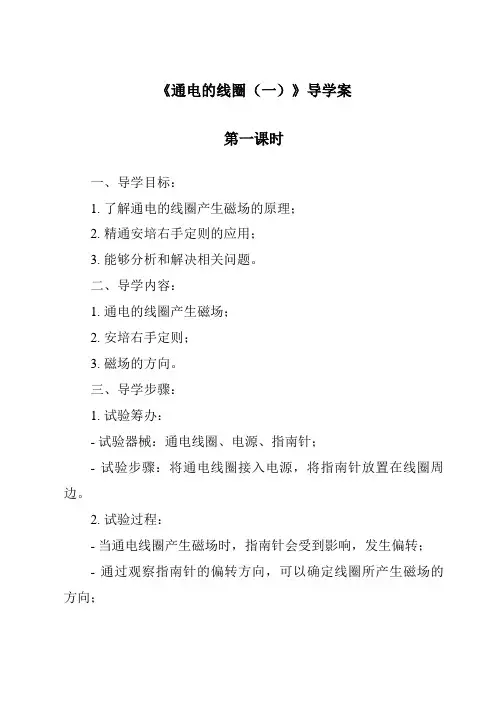 《通电的线圈（一）》导学案

第一课时

一、导学目标：

1. 了解通电的线圈产生磁场的原理；

2. 精通安培右手定则的应用；

3. 能够分析和解决相关问题。

二、导学内容：

1. 通电的线圈产生磁场；

2. 安培右手定则；

3. 磁场的方向。

三、导学步骤：

1. 试验筹办：

- 试验器械：通电线圈、电源、指南针；

- 试验步骤：将通电线圈接入电源，将指南针放置在线圈周边。

2. 试验过程：

- 当通电线圈产生磁场时，指南针会受到影响，发生偏转；

- 通过观察指南针的偏转方向，可以确定线圈所产生磁场的方向；